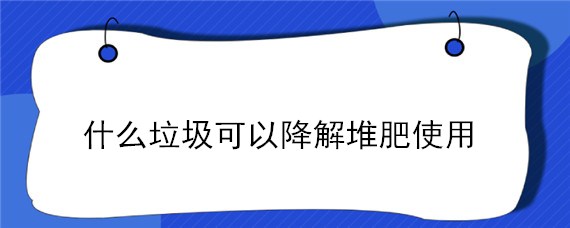 什么垃圾可以降解堆肥使用